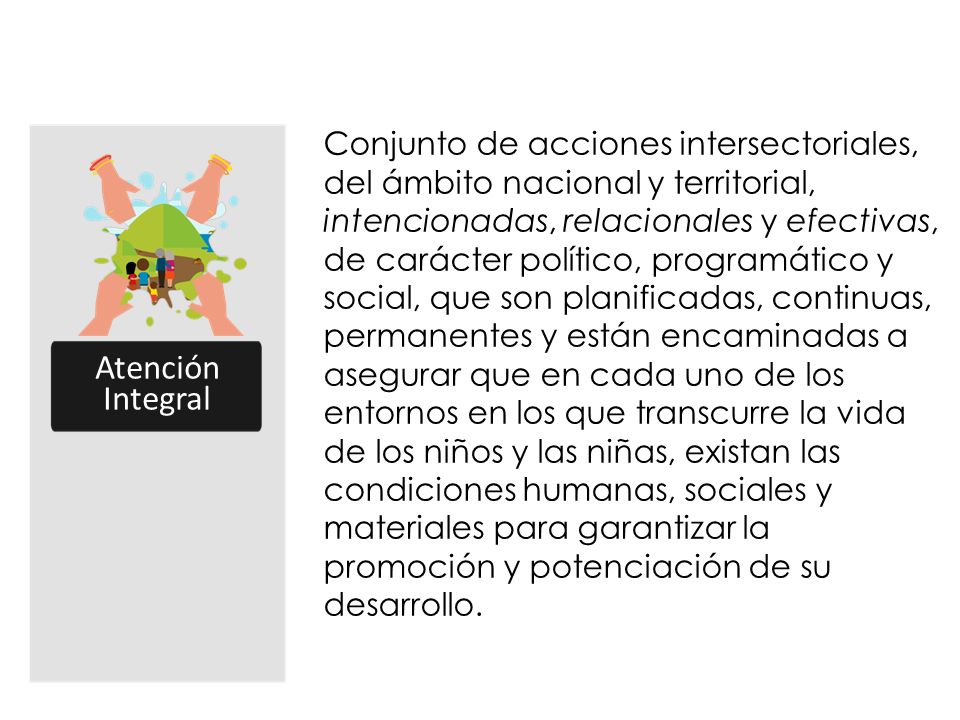 Atención Integral

Conjunto de acciones intersectoriales, del ámbito nacional y territorial, intencionadas, relacionales y efectivas, de carácter político, programático y social, que son planificadas, continuas, permanentes y están encaminadas a asegurar que en cada uno de los entornos en los que transcurre la vida de los niños y las niñas, existan las condiciones humanas, sociales y materiales para garantizar la promoción y potenciación de su desarrollo.